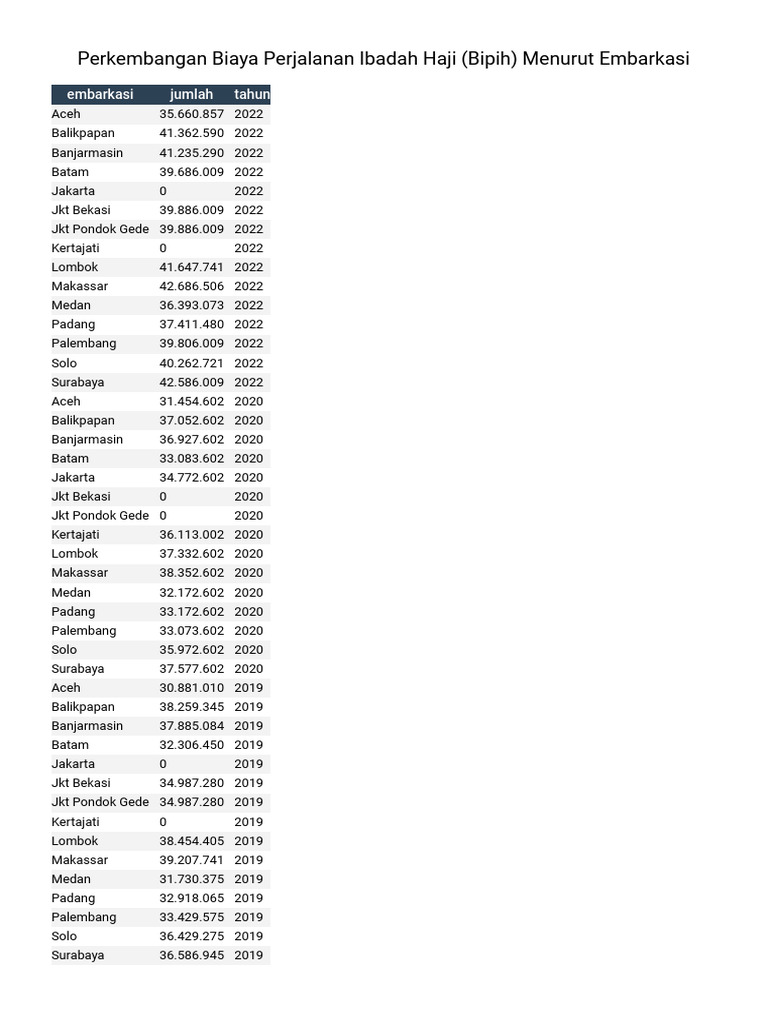 Perkembangan Biaya Perjalanan Ibadah Haji (Bipih) Menurut Embarkasi

| embarkasi | jumlah | tahun |
|---|---|---|
| Aceh | 35.660.857 | 2022 |
| Balikpapan | 41.362.590 | 2022 |
| Banjarmasin | 41.235.290 | 2022 |
| Batam | 39.686.009 | 2022 |
| Jakarta | 0 | 2022 |
| Jkt Bekasi | 39.886.009 | 2022 |
| Jkt Pondok Gede | 39.886.009 | 2022 |
| Kertajati | 0 | 2022 |
| Lombok | 41.647.741 | 2022 |
| Makassar | 42.686.506 | 2022 |
| Medan | 36.393.073 | 2022 |
| Padang | 37.411.480 | 2022 |
| Palembang | 39.806.009 | 2022 |
| Solo | 40.262.721 | 2022 |
| Surabaya | 42.586.009 | 2022 |
| Aceh | 31.454.602 | 2020 |
| Balikpapan | 37.052.602 | 2020 |
| Banjarmasin | 36.927.602 | 2020 |
| Batam | 33.083.602 | 2020 |
| Jakarta | 34.772.602 | 2020 |
| Jkt Bekasi | 0 | 2020 |
| Jkt Pondok Gede | 0 | 2020 |
| Kertajati | 36.113.002 | 2020 |
| Lombok | 37.332.602 | 2020 |
| Makassar | 38.352.602 | 2020 |
| Medan | 32.172.602 | 2020 |
| Padang | 33.172.602 | 2020 |
| Palembang | 33.073.602 | 2020 |
| Solo | 35.972.602 | 2020 |
| Surabaya | 37.577.602 | 2020 |
| Aceh | 30.881.010 | 2019 |
| Balikpapan | 38.259.345 | 2019 |
| Banjarmasin | 37.885.084 | 2019 |
| Batam | 32.306.450 | 2019 |
| Jakarta | 0 | 2019 |
| Jkt Bekasi | 34.987.280 | 2019 |
| Jkt Pondok Gede | 34.987.280 | 2019 |
| Kertajati | 0 | 2019 |
| Lombok | 38.454.405 | 2019 |
| Makassar | 39.207.741 | 2019 |
| Medan | 31.730.375 | 2019 |
| Padang | 32.918.065 | 2019 |
| Palembang | 33.429.575 | 2019 |
| Solo | 36.429.275 | 2019 |
| Surabaya | 36.586.945 | 2019 |